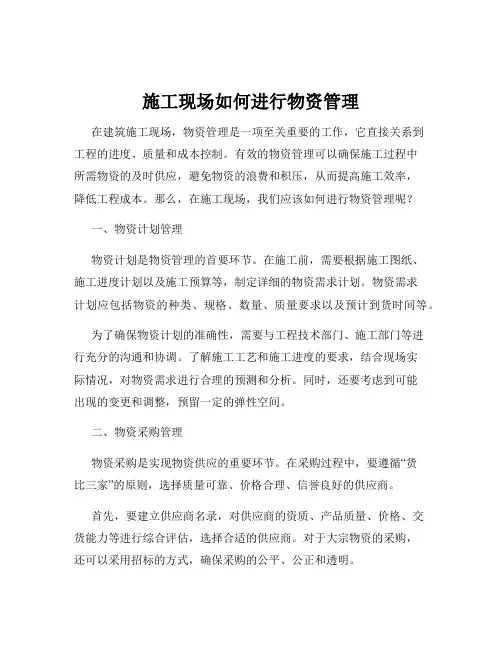 施工现场如何进行物资管理

在建筑施工现场，物资管理是一项至关重要的工作，它直接关系到工程的进度、质量和成本控制。有效的物资管理可以确保施工过程中所需物资的及时供应，避免物资的浪费和积压，从而提高施工效率，降低工程成本。那么，在施工现场，我们应该如何进行物资管理呢？

一、物资计划管理

物资计划是物资管理的首要环节。在施工前，需要根据施工图纸、施工进度计划以及施工预算等，制定详细的物资需求计划。物资需求计划应包括物资的种类、规格、数量、质量要求以及预计到货时间等。

为了确保物资计划的准确性，需要与工程技术部门、施工部门等进行充分的沟通和协调。了解施工工艺和施工进度的要求，结合现场实际情况，对物资需求进行合理的预测和分析。同时，还要考虑到可能出现的变更和调整，预留一定的弹性空间。

二、物资采购管理

物资采购是实现物资供应的重要环节。在采购过程中，要遵循“货比三家”的原则，选择质量可靠、价格合理、信誉良好的供应商。

首先，要建立供应商名录，对供应商的资质、产品质量、价格、交货能力等进行综合评估，选择合适的供应商。对于大宗物资的采购，还可以采用招标的方式，确保采购的公平、公正和透明。